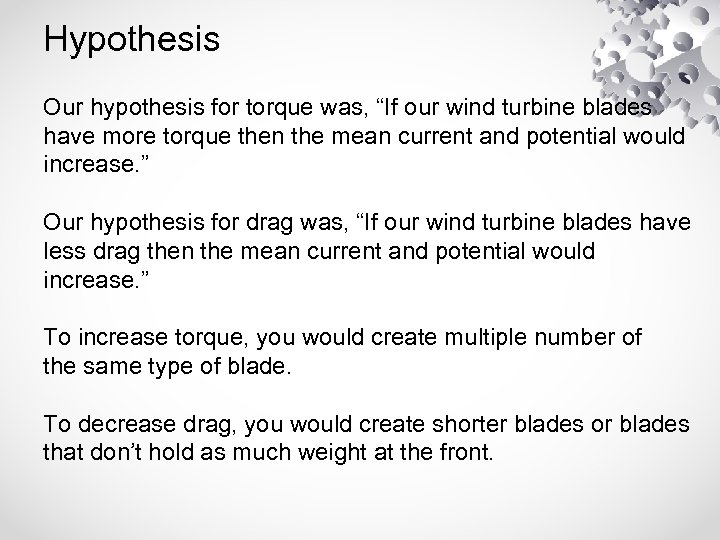 Hypothesis

Our hypothesis for torque was, “If our wind turbine blades have more torque then the mean current and potential would increase.”

Our hypothesis for drag was, “If our wind turbine blades have less drag then the mean current and potential would increase.”

To increase torque, you would create multiple number of the same type of blade.

To decrease drag, you would create shorter blades or blades that don’t hold as much weight at the front.